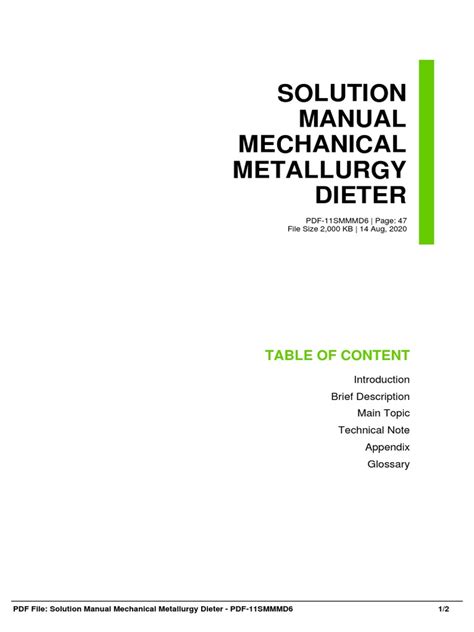 SOLUTION MANUAL MECHANICAL METALLURGY DIETER

PDF-11SMMMD6 | Page: 47
File Size 2,000 KB | 14 Aug, 2020

TABLE OF CONTENT

Introduction
Brief Description
Main Topic
Technical Note
Appendix
Glossary

PDF File: Solution Manual Mechanical Metallurgy Dieter - PDF-11SMMMD6 1/2